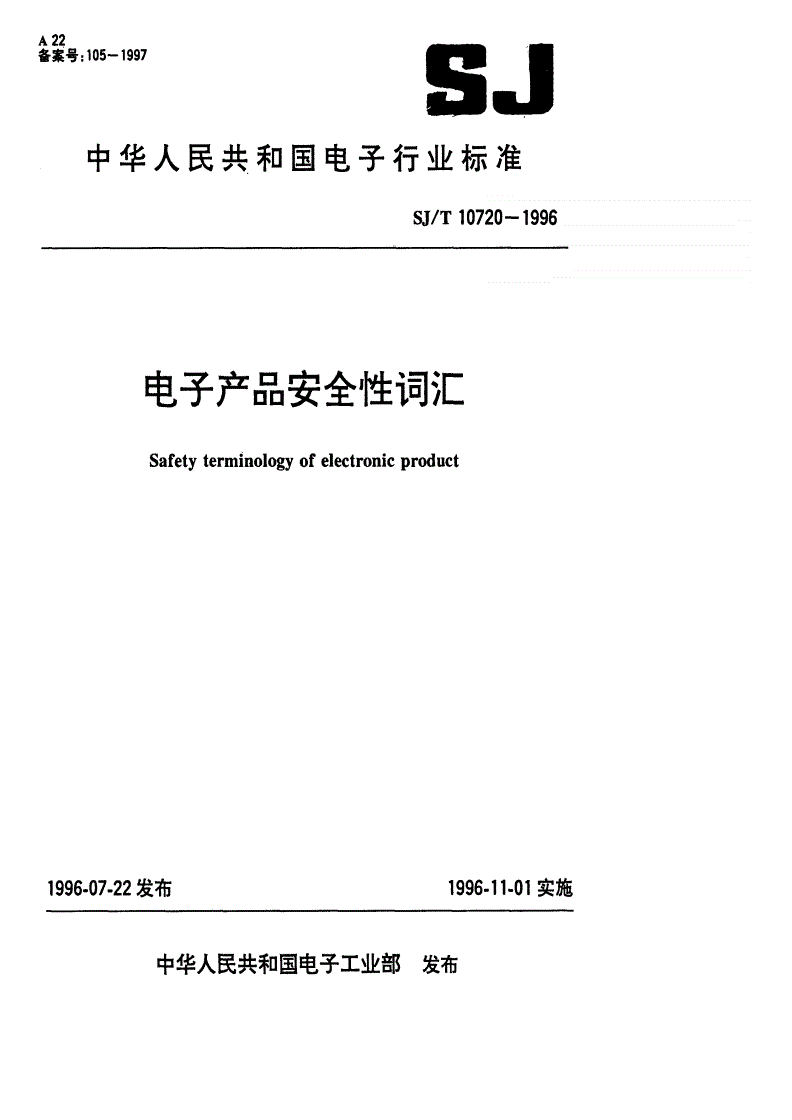 A 22
备案号:105—1997

SJ

中华人民共和国电子行业标准

SJ/T 10720—1996

电子产品安全性词汇

Safety terminology of electronic product

1996-07-22 发布

1996-11-01 实施

中华人民共和国电子工业部 发布